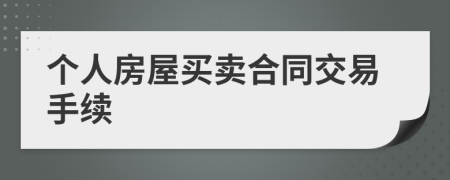 个人房屋买卖合同交易手续